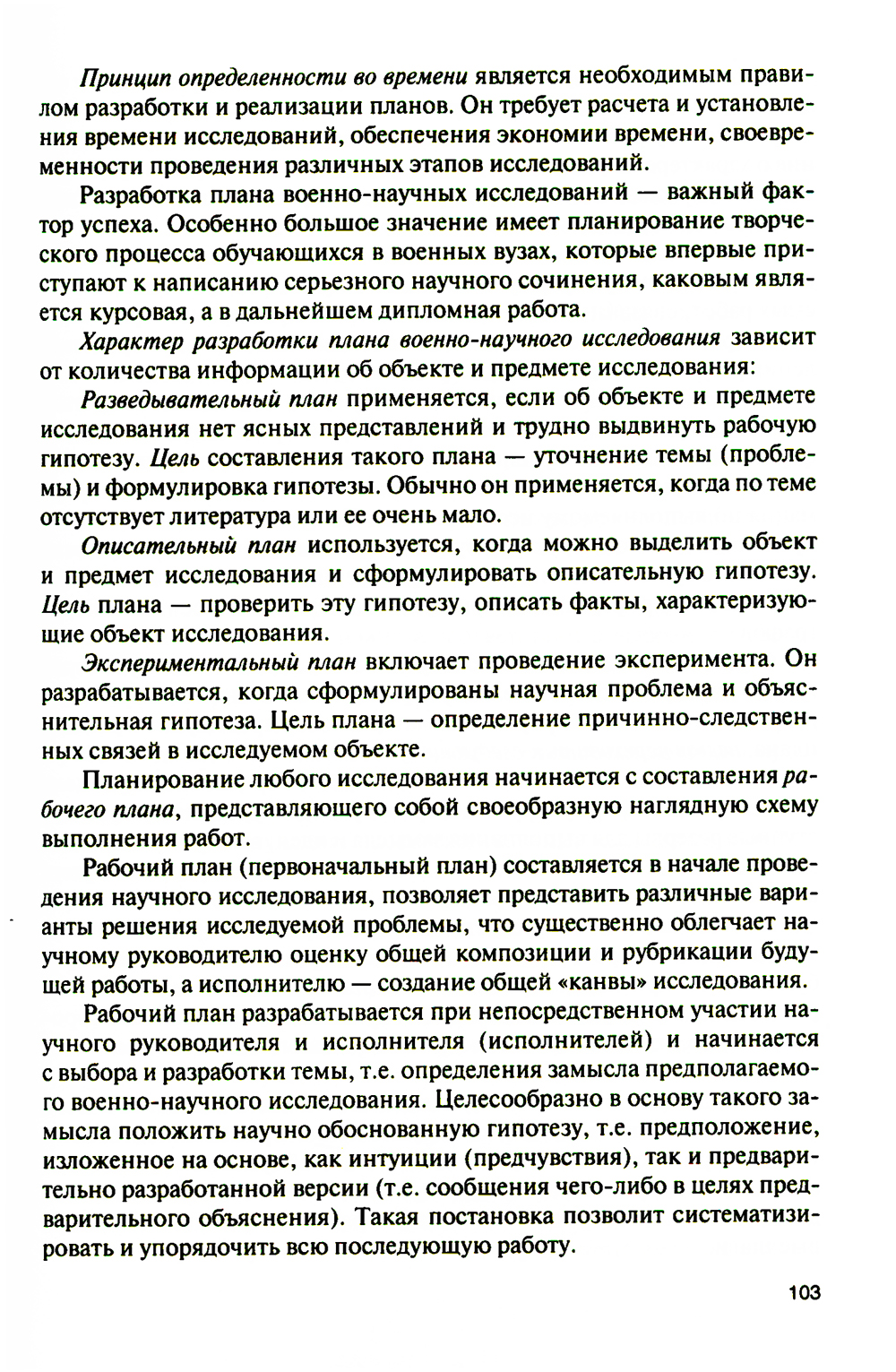 Принцип определенности во времени является необходимым правилом разработки и реализации планов. Он требует расчета и установления времени исследований, обеспечения экономии времени, своевременности проведения различных этапов исследований.

Разработка плана военно-научных исследований — важный фактор успеха. Особенно большое значение имеет планирование творческого процесса обучающихся в военных вузах, которые впервые приступают к написанию серьезного научного сочинения, каковым является курсовая, а в дальнейшем дипломная работа.

Характер разработки плана военно-научного исследования зависит от количества информации об объекте и предмете исследования:

Разведывательный план применяется, если об объекте и предмете исследования нет ясных представлений и трудно выдвинуть рабочую гипотезу. Цель составления такого плана — уточнение темы (проблемы) и формулировка гипотезы. Обычно он применяется, когда по теме отсутствует литература или ее очень мало.

Описательный план используется, когда можно выделить объект и предмет исследования и сформулировать описательную гипотезу. Цель плана — проверить эту гипотезу, описать факты, характеризующие объект исследования.

Экспериментальный план включает проведение эксперимента. Он разрабатывается, когда сформулированы научная проблема и объяснительная гипотеза. Цель плана — определение причинно-следственных связей в исследуемом объекте.

Планирование любого исследования начинается с составления рабочего плана, представляющего собой своеобразную наглядную схему выполнения работ.

Рабочий план (первоначальный план) составляется в начале проведения научного исследования, позволяет представить различные варианты решения исследуемой проблемы, что существенно облегчает научному руководителю оценку общей композиции и рубрикации будущей работы, а исполнителю — создание общей «канвы» исследования.

Рабочий план разрабатывается при непосредственном участии научного руководителя и исполнителя (исполнителей) и начинается с выбора и разработки темы, т.е. определения замысла предполагаемого военно-научного исследования. Целесообразно в основу такого замысла положить научно обоснованную гипотезу, т.е. предположение, изложенное на основе, как интуиции (предчувствия), так и предварительно разработанной версии (т.е. сообщения чего-либо в целях предварительного объяснения). Такая постановка позволит систематизировать и упорядочить всю последующую работу.

103